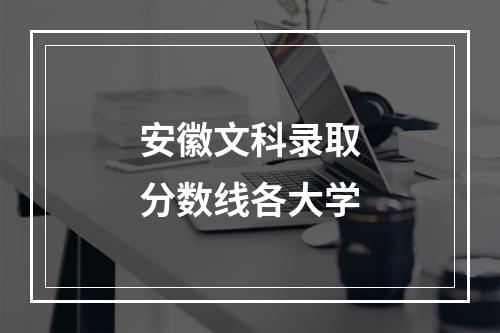 安徽文科录取
分数线各大学